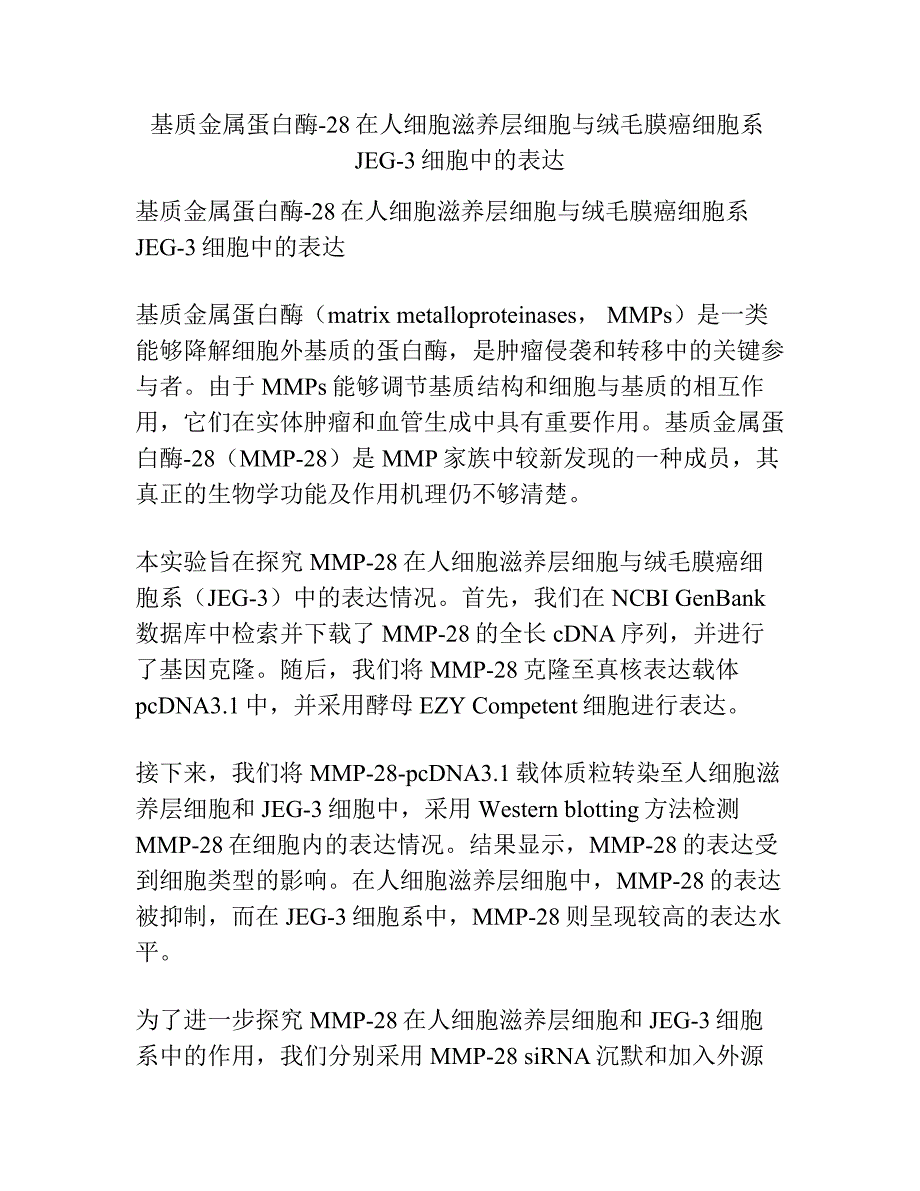 基质金属蛋白酶-28 在人细胞滋养层细胞与绒毛膜癌细胞系 JEG-3 细胞中的表达

基质金属蛋白酶-28 在人细胞滋养层细胞与绒毛膜癌细胞系 JEG-3 细胞中的表达

基质金属蛋白酶（matrix metalloproteinases， MMPs）是一类能够降解细胞外基质的蛋白酶，是肿瘤侵袭和转移中的关键参与者。由于 MMPs 能够调节基质结构和细胞与基质的相互作用，它们在实体肿瘤和血管生成中具有重要作用。基质金属蛋白酶-28（MMP-28）是 MMP 家族中较新发现的一种成员，其真正的生物学功能及作用机理仍不够清楚。

本实验旨在探究 MMP-28 在人细胞滋养层细胞与绒毛膜癌细胞系（JEG-3）中的表达情况。首先，我们在 NCBI GenBank 数据库中检索并下载了 MMP-28 的全长 cDNA 序列，并进行了基因克隆。随后，我们将 MMP-28 克隆至真核表达载体 pcDNA3.1 中，并采用酵母 EZY Competent 细胞进行表达。

接下来，我们将 MMP-28-pcDNA3.1 载体质粒转染至人细胞滋养层细胞和 JEG-3 细胞中，采用 Western blotting 方法检测 MMP-28 在细胞内的表达情况。结果显示，MMP-28 的表达受到细胞类型的影响。在人细胞滋养层细胞中，MMP-28 的表达被抑制，而在 JEG-3 细胞系中，MMP-28 则呈现较高的表达水平。

为了进一步探究 MMP-28 在人细胞滋养层细胞和 JEG-3 细胞系中的作用，我们分别采用 MMP-28 siRNA 沉默和加入外源